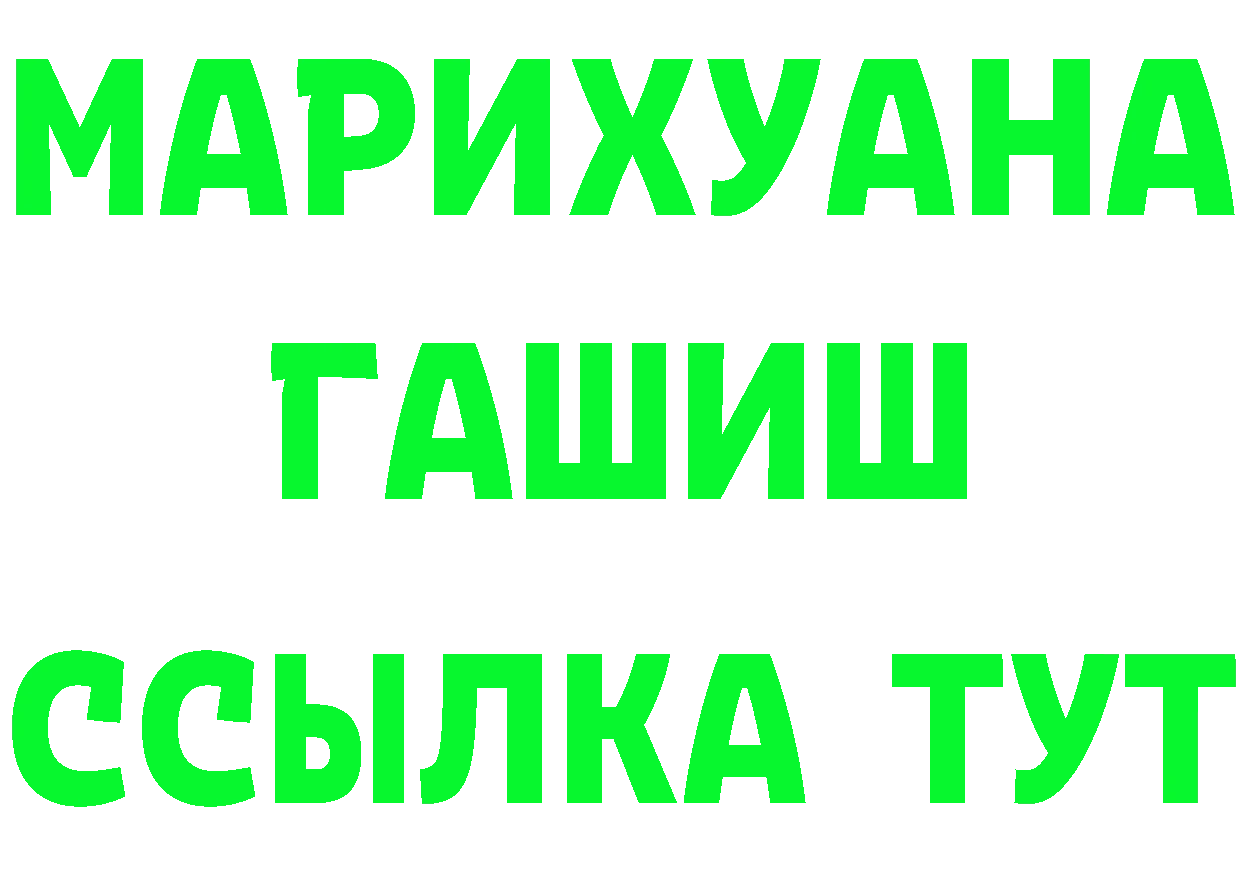 МАРИХУАНА
ГАШИШ
ССЫЛКА ТУТ